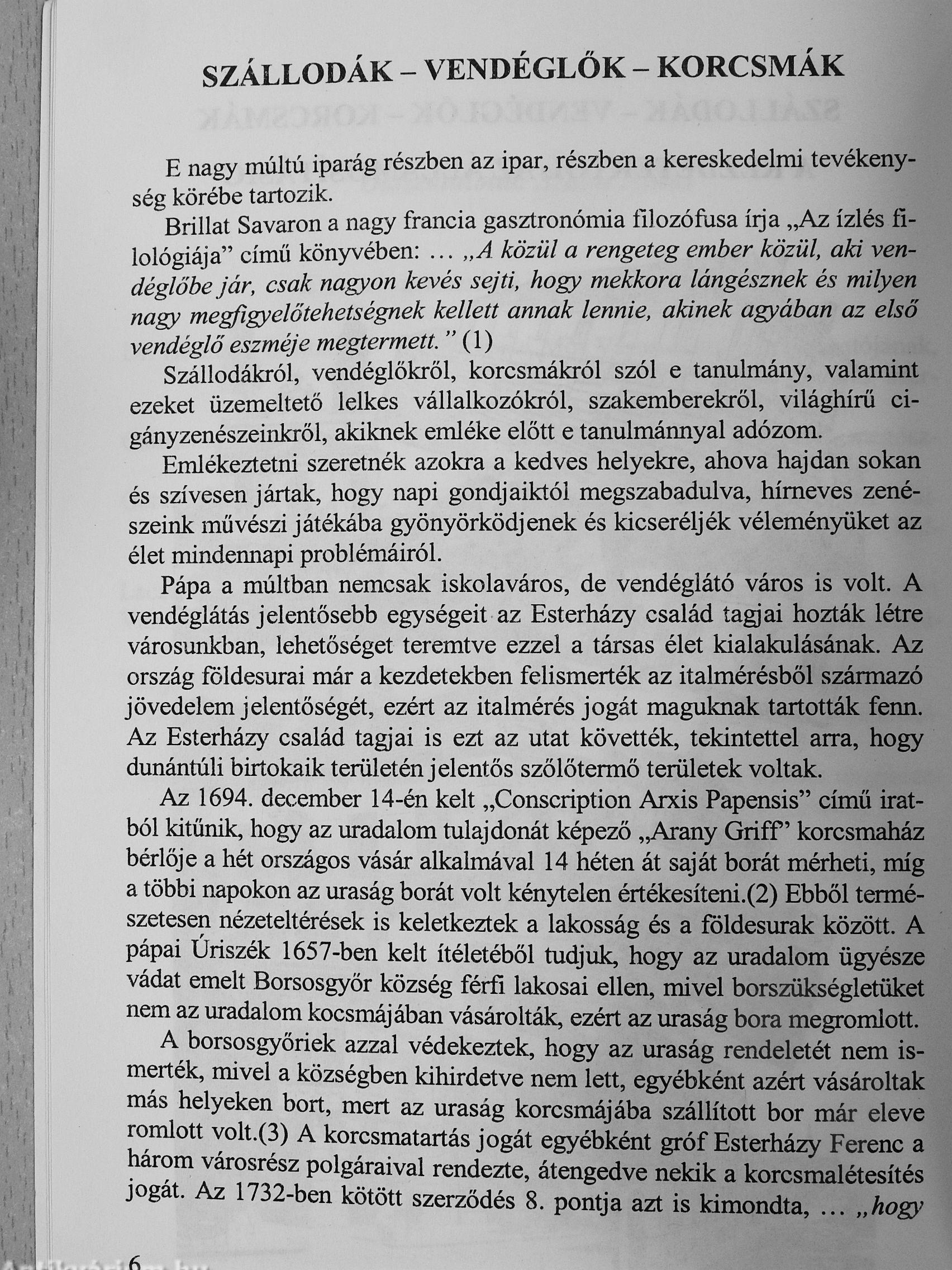 SZÁLLODÁK – VENDÉGLŐK – KORCSMÁK

E nagy múltú iparág részben az ipar, részben a kereskedelmi tevékenység körébe tartozik.

Brillat Savaron a nagy francia gasztronómia filozófusa írja „Az ízlés filológiája” című könyvében: … „A közül a rengeteg ember közül, aki vendéglőbe jár, csak nagyon kevés sejti, hogy mekkora lángésznek és milyen nagy megfigyelőtehetségnek kellett annak lennie, akinek agyában az első vendéglő eszméje megtermett.” (1)

Szállodákról, vendéglőkről, korcsmákról szól e tanulmány, valamint ezeket üzemeltető lelkes vállalkozókról, szakemberekről, világhírű cigányzenészeinkről, akiknek emléke előtt e tanulmánnyal adózom.

Emlékeztetni szeretnék azokra a kedves helyekre, ahova hajdan sokan és szívesen jártak, hogy napi gondjaiktól megszabadulva, hírneves zenészeink művészi játékába gyönyörködjenek és kicseréljék véleményüket az élet mindennapi problémáiról.

Pápa a múltban nemcsak iskolaváros, de vendéglátó város is volt. A vendéglátás jelentősebb egységeit az Esterházy család tagjai hozták létre városunkban, lehetőséget teremtve ezzel a társas élet kialakulásának. Az ország földesurai már a kezdetekben felismerték az italmérésből származó jövedelem jelentőségét, ezért az italmérés jogát maguknak tartották fenn. Az Esterházy család tagjai is ezt az utat követték, tekintettel arra, hogy dunántúli birtokaik területén jelentős szőlőtermő területek voltak.

Az 1694. december 14-én kelt „Conscription Arxis Papensis” című iratból kitűnik, hogy az uradalom tulajdonát képező „Arany Griff” korcsmaház bérlője a hét országos vásár alkalmával 14 héten át saját borát mérheti, míg a többi napokon az uraság borát volt kénytelen értékesíteni.(2) Ebből természetesen nézeteltérések is keletkeztek a lakosság és a földesurak között. A pápai Úriszék 1657-ben kelt ítéletéből tudjuk, hogy az uradalom ügyésze vádat emelt Borsosgyőr község férfi lakosai ellen, mivel borszükségletüket nem az uradalom kocsmájában vásárolták, ezért az uraság bora megromlott.

A borsosgyőriek azzal védekeztek, hogy az uraság rendeletét nem ismerték, mivel a községben kihirdetve nem lett, egyébként azért vásároltak más helyeken bort, mert az uraság korcsmájába szállított bor már eleve romlott volt.(3) A korcsmatartás jogát egyébként gróf Esterházy Ferenc a három városrész polgáraival rendezte, átengedve nekik a korcsmalétesítés jogát. Az 1732-ben kötött szerződés 8. pontja azt is kimondta, … „hogy

6